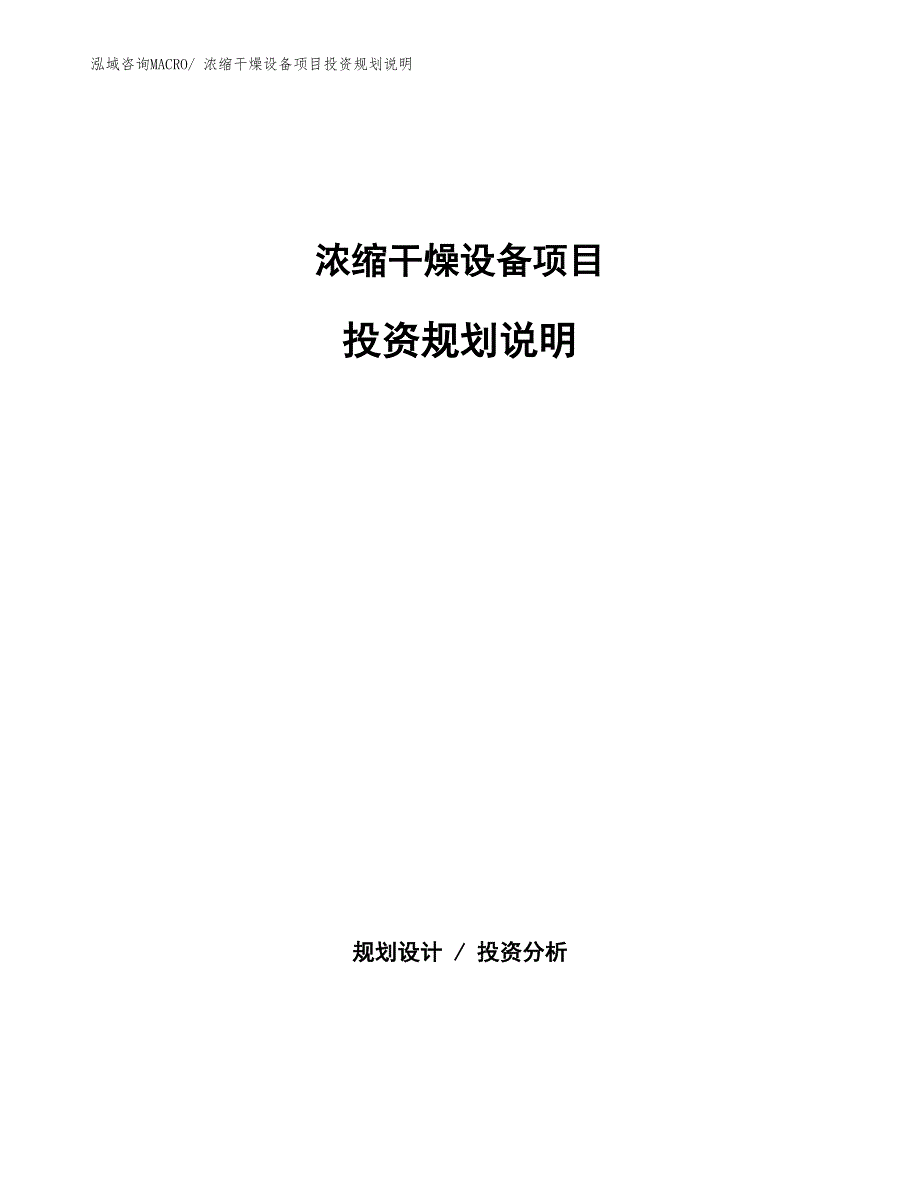 泓域咨询MACRO/ 浓缩干燥设备项目投资规划说明

浓缩干燥设备项目

投资规划说明

规划设计 / 投资分析